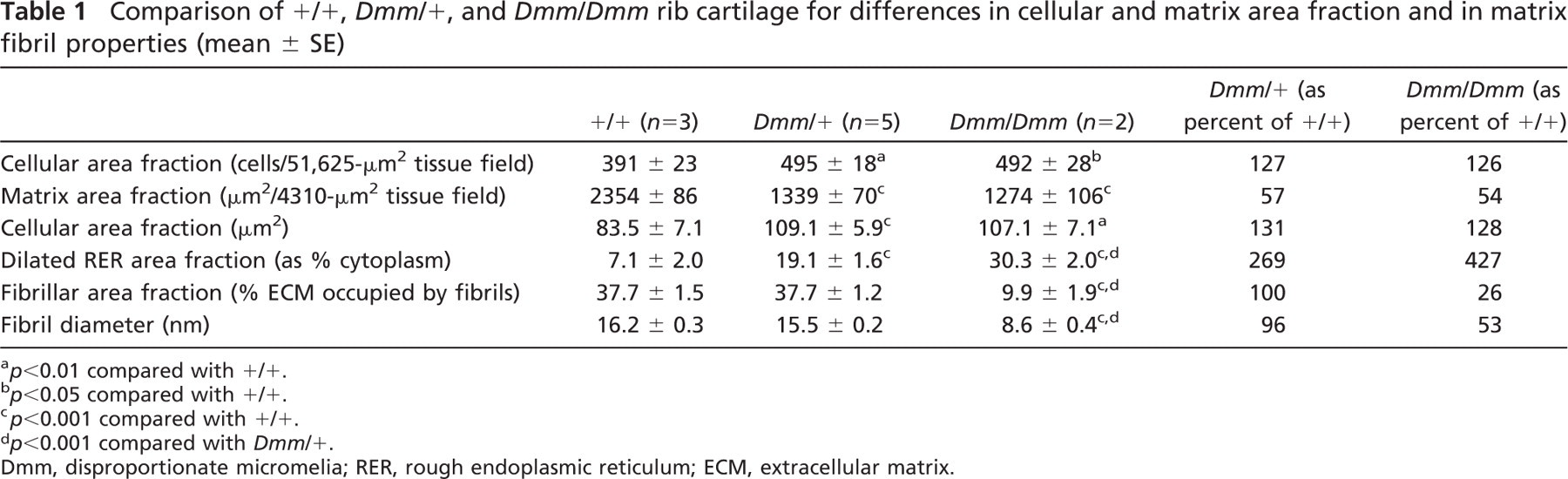 Table 1 Comparison of +/+, Dmm/+, and Dmm/Dmm rib cartilage for differences in cellular and matrix area fraction and in matrix fibril properties (mean ± SE)

|  | +/+ (n=3) | Dmm/+ (n=5) | Dmm/Dmm (n=2) | Dmm/+ (as percent of +/+) | Dmm/Dmm (as percent of +/+) |
|---|---|---|---|---|---|
| Cellular area fraction (cells/51,625-$\mu m^2$ tissue field) | 391 ± 23 | 495 ± 18$^{a}$ | 492 ± 28$^{b}$ | 127 | 126 |
| Matrix area fraction ($\mu m^2$/4310-$\mu m^2$ tissue field) | 2354 ± 86 | 1339 ± 70$^{c}$ | 1274 ± 106$^{c}$ | 57 | 54 |
| Cellular area fraction ($\mu m^2$) | 83.5 ± 7.1 | 109.1 ± 5.9$^{c}$ | 107.1 ± 7.1$^{a}$ | 131 | 128 |
| Dilated RER area fraction (as % cytoplasm) | 7.1 ± 2.0 | 19.1 ± 1.6$^{c}$ | 30.3 ± 2.0$^{c,d}$ | 269 | 427 |
| Fibrillar area fraction (% ECM occupied by fibrils) | 37.7 ± 1.5 | 37.7 ± 1.2 | 9.9 ± 1.9$^{c,d}$ | 100 | 26 |
| Fibril diameter (nm) | 16.2 ± 0.3 | 15.5 ± 0.2 | 8.6 ± 0.4$^{c,d}$ | 96 | 53 |

$^{a}$p<0.01 compared with +/+.
$^{b}$p<0.05 compared with +/+.
$^{c}$p<0.001 compared with +/+.
$^{d}$p<0.001 compared with Dmm/+.
Dmm, disproportionate micromelia; RER, rough endoplasmic reticulum; ECM, extracellular matrix.